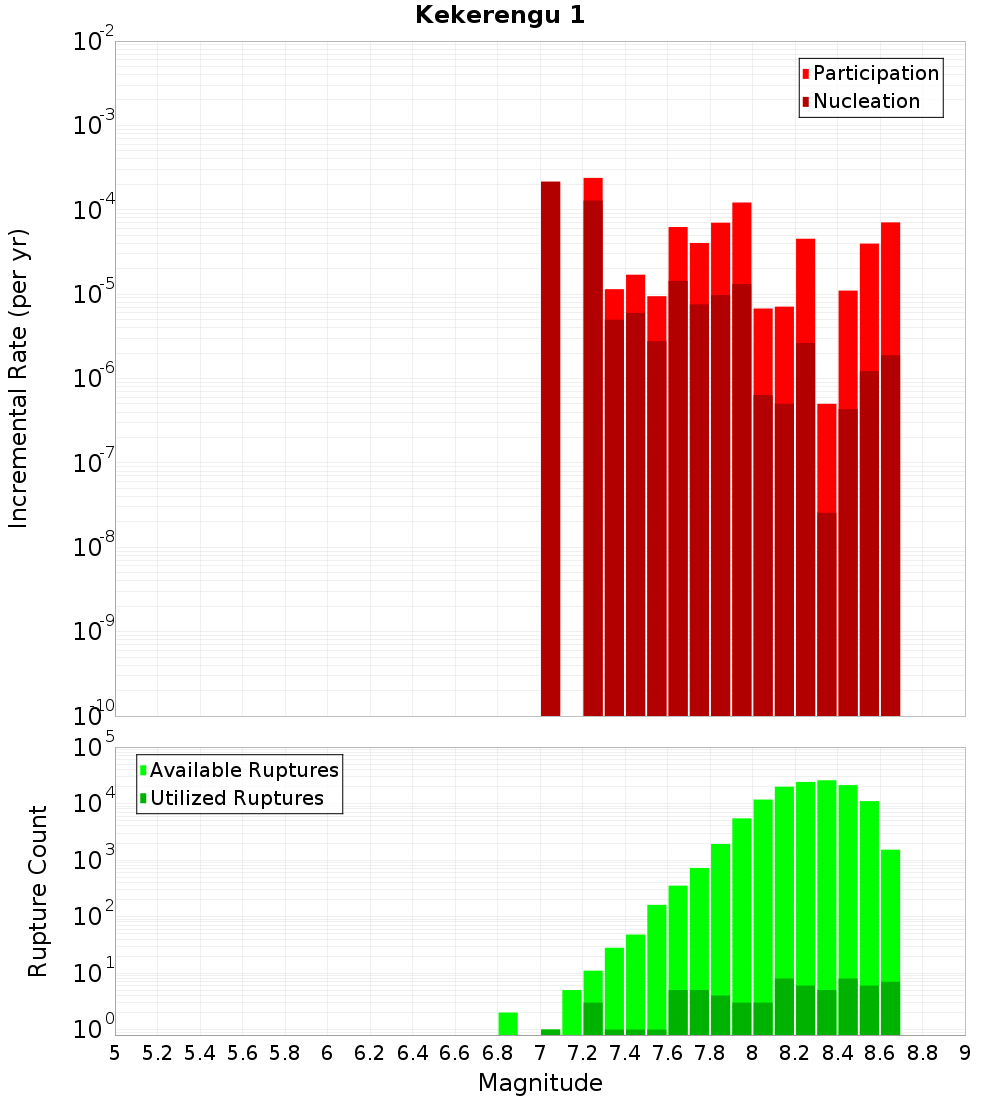 Kekerengu 1

Participation
Nucleation

Incremental Rate (per yr)

$10^{-2}$
$10^{-3}$
$10^{-4}$
$10^{-5}$
$10^{-6}$
$10^{-7}$
$10^{-8}$
$10^{-9}$
$10^{-10}$

Available Ruptures
Utilized Ruptures

Rupture Count

$10^{5}$
$10^{4}$
$10^{3}$
$10^{2}$
$10^{1}$
$10^{0}$

5 5.2 5.4 5.6 5.8 6 6.2 6.4 6.6 6.8 7 7.2 7.4 7.6 7.8 8 8.2 8.4 8.6 8.8 9

Magnitude